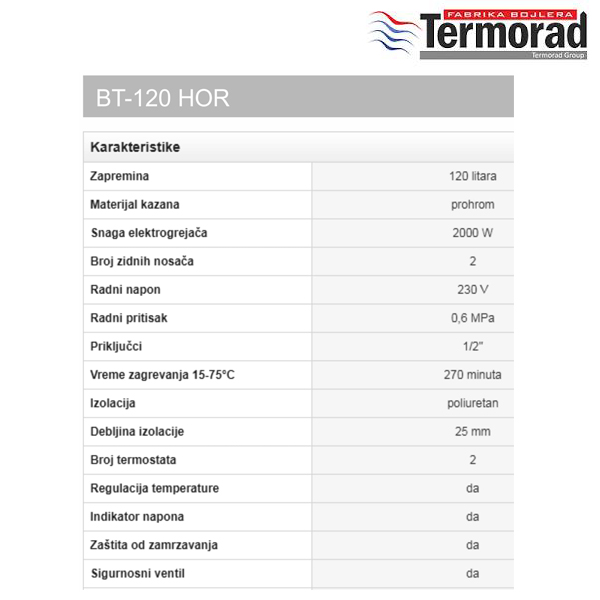 FABRIKA BOJLERA
Termorad
Termorad Group

BT-120 HOR

| Karakteristike | |
|---|---|
| Zapremina | 120 litara |
| Materijal kazana | prohrom |
| Snaga elektrogrejača | 2000 W |
| Broj zidnih nosača | 2 |
| Radni napon | 230 V |
| Radni pritisak | 0,6 MPa |
| Priključci | 1/2" |
| Vreme zagrevanja 15-75°C | 270 minuta |
| Izolacija | poliuretan |
| Debljina izolacije | 25 mm |
| Broj termostata | 2 |
| Regulacija temperature | da |
| Indikator napona | da |
| Zaštita od zamrzavanja | da |
| Sigurnosni ventil | da |